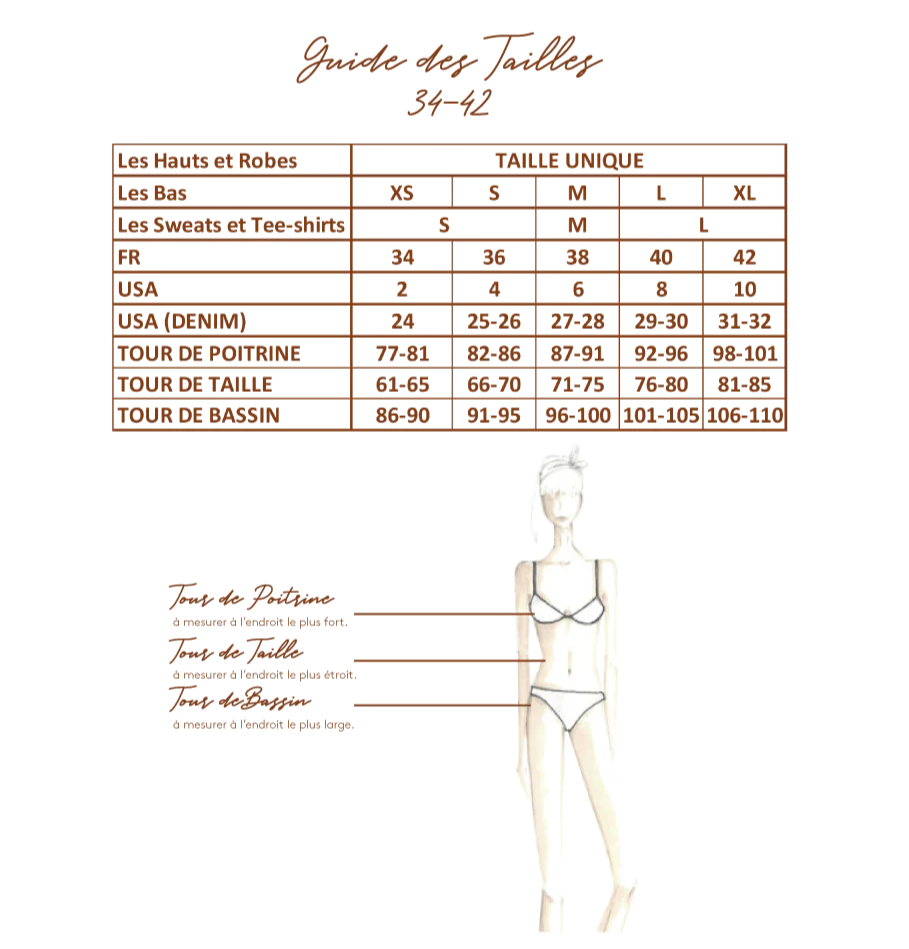 Guide des Tailles
34-42

| Les Hauts et Robes | TAILLE UNIQUE | | | | |
|---|---|---|---|---|---|
| Les Bas | XS | S | M | L | XL |
| Les Sweats et Tee-shirts | S | | M | L | |
| FR | 34 | 36 | 38 | 40 | 42 |
| USA | 2 | 4 | 6 | 8 | 10 |
| USA (DENIM) | 24 | 25-26 | 27-28 | 29-30 | 31-32 |
| TOUR DE POITRINE | 77-81 | 82-86 | 87-91 | 92-96 | 98-101 |
| TOUR DE TAILLE | 61-65 | 66-70 | 71-75 | 76-80 | 81-85 |
| TOUR DE BASSIN | 86-90 | 91-95 | 96-100 | 101-105 | 106-110 |

Tour de Poitrine
à mesurer à l'endroit le plus fort.

Tour de Taille
à mesurer à l'endroit le plus étroit.

Tour deBassin
à mesurer à l'endroit le plus large.